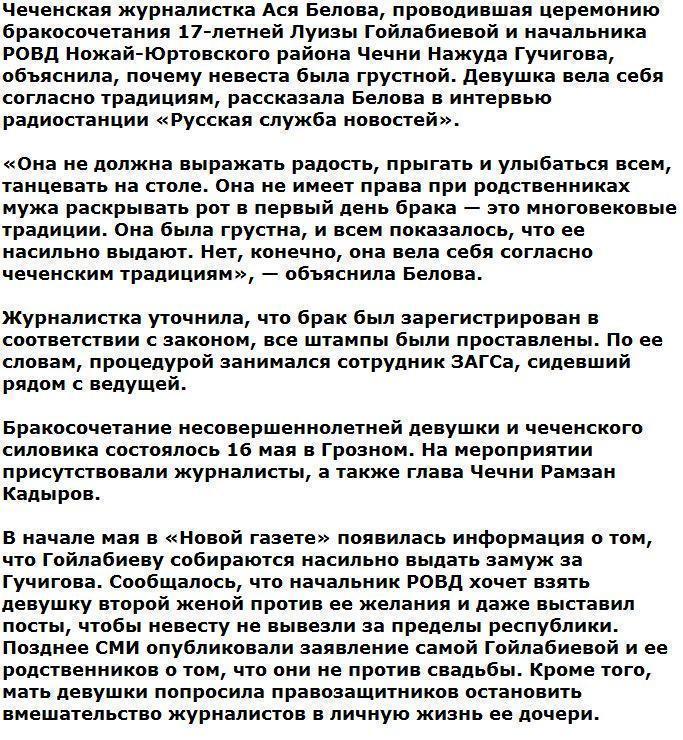 Чеченская журналистка Ася Белова, проводившая церемонию бракосочетания 17-летней Луизы Гойлабиевой и начальника РОВД Ножай-Юртовского района Чечни Нажуда Гучигова, объяснила, почему невеста была грустной. Девушка вела себя согласно традициям, рассказала Белова в интервью радиостанции «Русская служба новостей».

«Она не должна выражать радость, прыгать и улыбаться всем, танцевать на столе. Она не имеет права при родственниках мужа раскрывать рот в первый день брака — это многовековые традиции. Она была грустна, и всем показалось, что ее насильно выдают. Нет, конечно, она вела себя согласно чеченским традициям», — объяснила Белова.

Журналистка уточнила, что брак был зарегистрирован в соответствии с законом, все штампы были проставлены. По ее словам, процедурой занимался сотрудник ЗАГСа, сидевший рядом с ведущей.

Бракосочетание несовершеннолетней девушки и чеченского силовика состоялось 16 мая в Грозном. На мероприятии присутствовали журналисты, а также глава Чечни Рамзан Кадыров.

В начале мая в «Новой газете» появилась информация о том, что Гойлабиеву собираются насильно выдать замуж за Гучигова. Сообщалось, что начальник РОВД хочет взять девушку второй женой против ее желания и даже выставил посты, чтобы невесту не вывезли за пределы республики. Позднее СМИ опубликовали заявление самой Гойлабиевой и ее родственников о том, что они не против свадьбы. Кроме того, мать девушки попросила правозащитников остановить вмешательство журналистов в личную жизнь ее дочери.